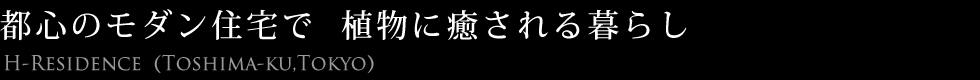 都心のモダン住宅で　植物に癒される暮らし
H-Residence (Toshima-ku,Tokyo)